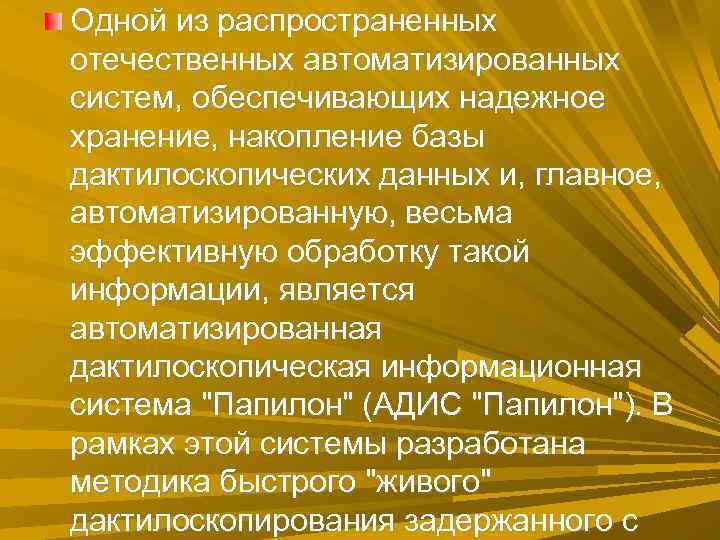 Одной из распространенных отечественных автоматизированных систем, обеспечивающих надежное хранение, накопление базы дактилоскопических данных и, главное, автоматизированную, весьма эффективную обработку такой информации, является автоматизированная дактилоскопическая информационная система "Папилон" (АДИС "Папилон"). В рамках этой системы разработана методика быстрого "живого" дактилоскопирования задержанного с